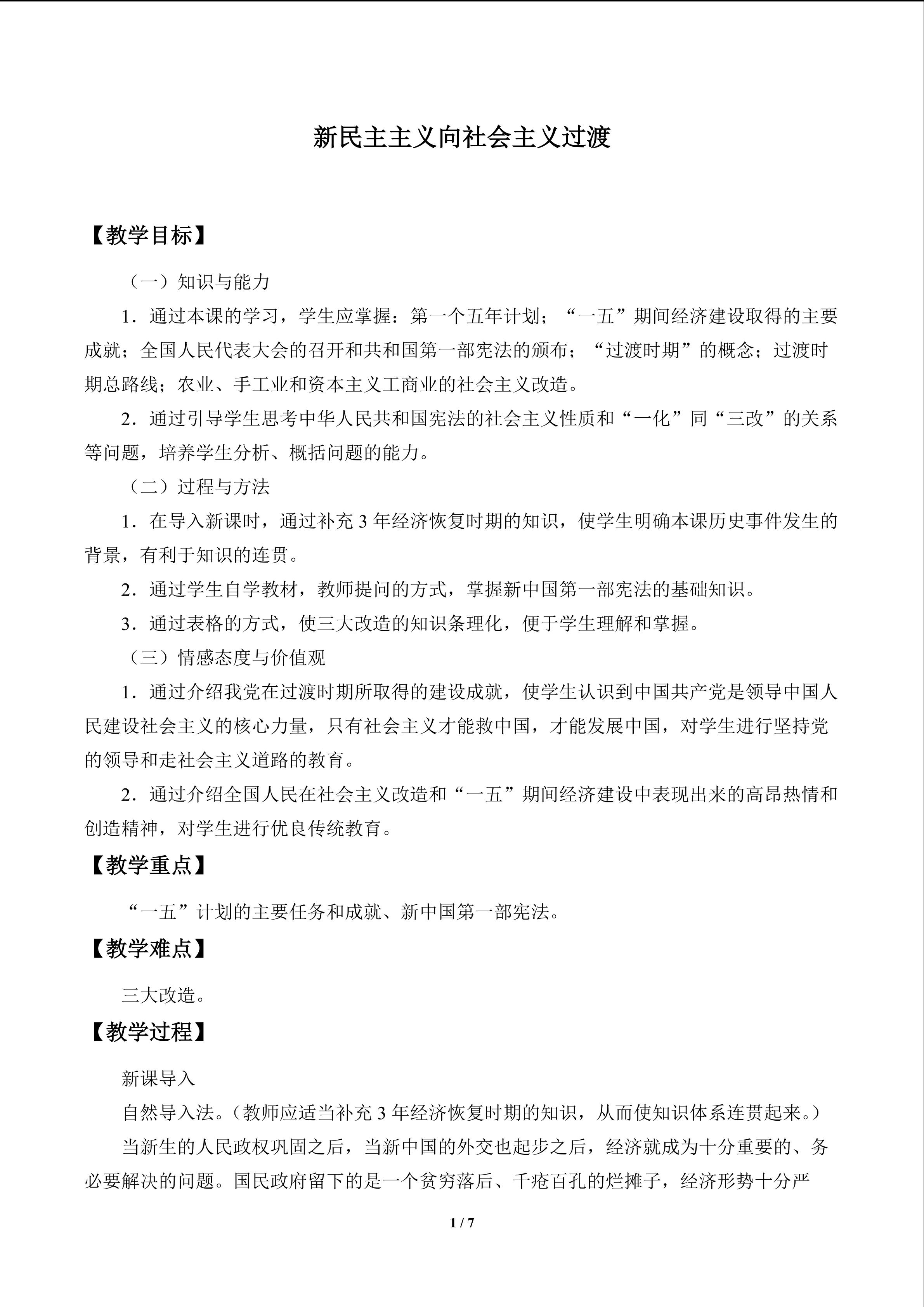 新民主主义向社会主义过渡

【教学目标】

（一）知识与能力

1．通过本课的学习，学生应掌握：第一个五年计划；“一五”期间经济建设取得的主要成就；全国人民代表大会的召开和共和国第一部宪法的颁布；“过渡时期”的概念；过渡时期总路线；农业、手工业和资本主义工商业的社会主义改造。

2．通过引导学生思考中华人民共和国宪法的社会主义性质和“一化”同“三改”的关系等问题，培养学生分析、概括问题的能力。

（二）过程与方法

1．在导入新课时，通过补充3年经济恢复时期的知识，使学生明确本课历史事件发生的背景，有利于知识的连贯。

2．通过学生自学教材，教师提问的方式，掌握新中国第一部宪法的基础知识。

3．通过表格的方式，使三大改造的知识条理化，便于学生理解和掌握。

（三）情感态度与价值观

1．通过介绍我党在过渡时期所取得的建设成就，使学生认识到中国共产党是领导中国人民建设社会主义的核心力量，只有社会主义才能救中国，才能发展中国，对学生进行坚持党的领导和走社会主义道路的教育。

2．通过介绍全国人民在社会主义改造和“一五”期间经济建设中表现出来的高昂热情和创造精神，对学生进行优良传统教育。

【教学重点】

“一五”计划的主要任务和成就、新中国第一部宪法。

【教学难点】

三大改造。

【教学过程】

新课导入

自然导入法。（教师应适当补充3年经济恢复时期的知识，从而使知识体系连贯起来。）

当新生的人民政权巩固之后，当新中国的外交也起步之后，经济就成为十分重要的、务必要解决的问题。国民政府留下的是一个贫穷落后、千疮百孔的烂摊子，经济形势十分严

1 / 7